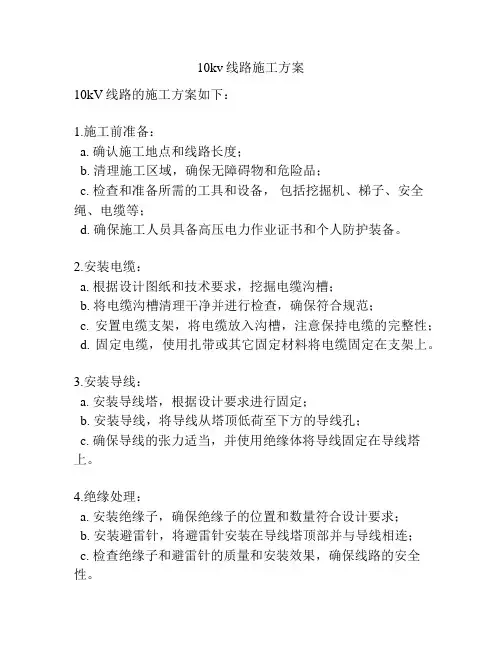 10kv 线路施工方案

10kV 线路的施工方案如下：

1.施工前准备：
a. 确认施工地点和线路长度；
b. 清理施工区域，确保无障碍物和危险品；
c. 检查和准备所需的工具和设备，包括挖掘机、梯子、安全绳、电缆等；
d. 确保施工人员具备高压电力作业证书和个人防护装备。

2.安装电缆：
a. 根据设计图纸和技术要求，挖掘电缆沟槽；
b. 将电缆沟槽清理干净并进行检查，确保符合规范；
c. 安置电缆支架，将电缆放入沟槽，注意保持电缆的完整性；
d. 固定电缆，使用扎带或其它固定材料将电缆固定在支架上。

3.安装导线：
a. 安装导线塔，根据设计要求进行固定；
b. 安装导线，将导线从塔顶低荷至下方的导线孔；
c. 确保导线的张力适当，并使用绝缘体将导线固定在导线塔上。

4.绝缘处理：
a. 安装绝缘子，确保绝缘子的位置和数量符合设计要求；
b. 安装避雷针，将避雷针安装在导线塔顶部并与导线相连；
c. 检查绝缘子和避雷针的质量和安装效果，确保线路的安全性。